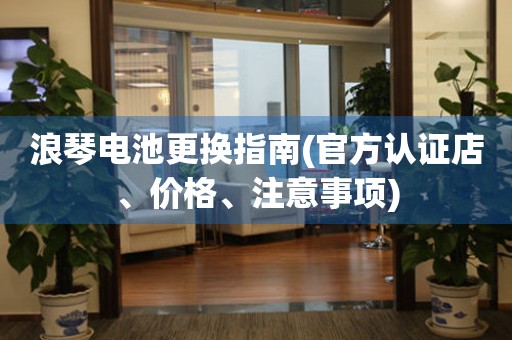 浪琴电池更换指南(官方认证店、价格、注意事项)